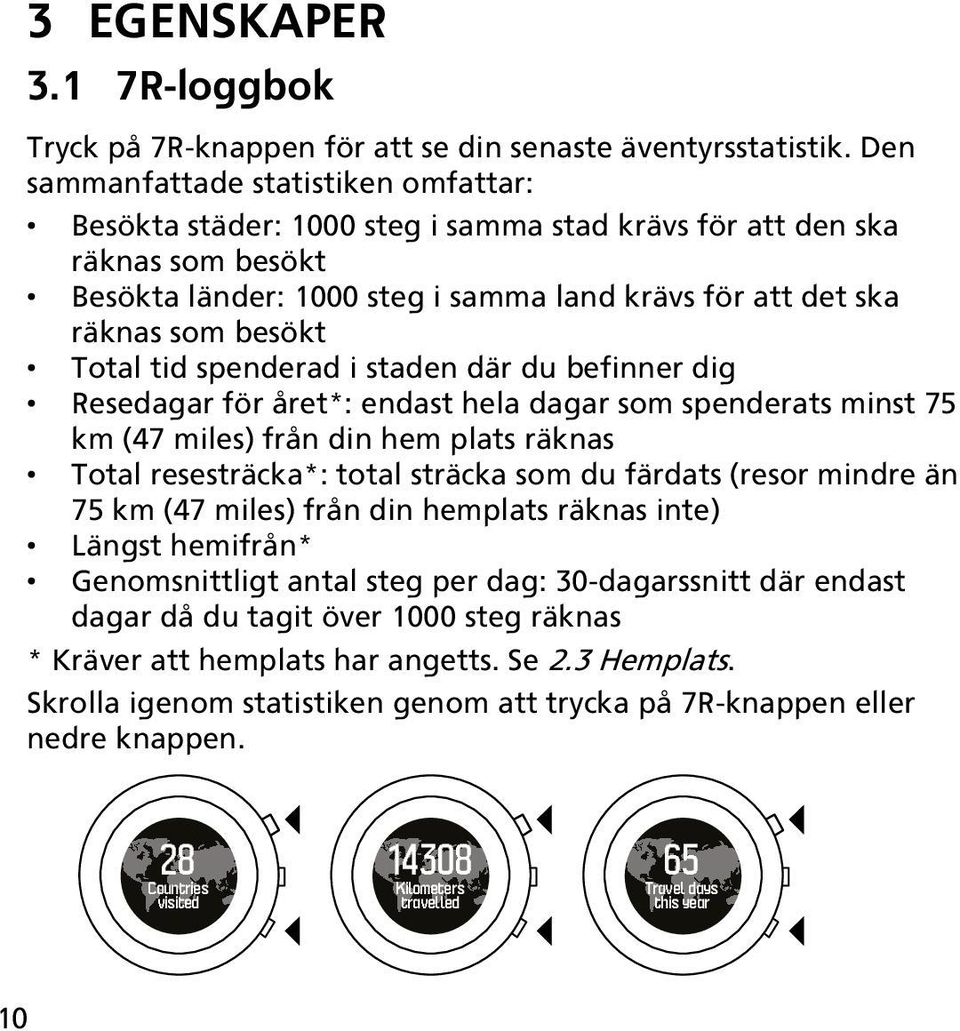 3 EGENSKAPER

3.1 7R-loggbok

Tryck på 7R-knappen för att se din senaste äventyrsstatistik. Den sammanfattade statistiken omfattar:

• Besökta städer: 1000 steg i samma stad krävs för att den ska räknas som besökt
• Besökta länder: 1000 steg i samma land krävs för att det ska räknas som besökt
• Total tid spenderad i staden där du befinner dig
• Resedagar för året*: endast hela dagar som spenderats minst 75 km (47 miles) från din hem plats räknas
• Total resesträcka*: total sträcka som du färdats (resor mindre än 75 km (47 miles) från din hemplats räknas inte)
• Längst hemifrån*
• Genomsnittligt antal steg per dag: 30-dagarssnitt där endast dagar då du tagit över 1000 steg räknas

* Kräver att hemplats har angetts. Se 2.3 Hemplats.

Skrolla igenom statistiken genom att trycka på 7R-knappen eller nedre knappen.

28
Countries visited

14308
Kilometers travelled

65
Travel days this year

10